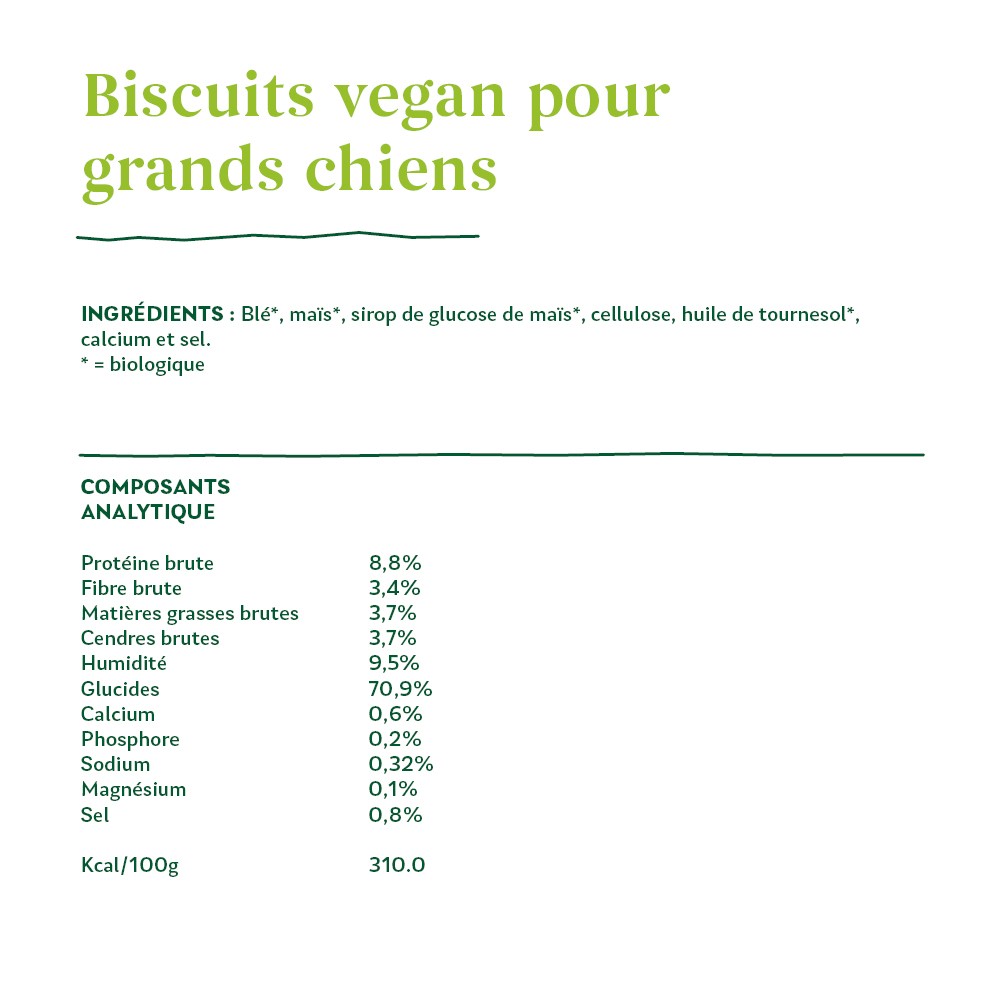 Biscuits vegan pour grands chiens

INGRÉDIENTS : Blé*, maïs*, sirop de glucose de maïs*, cellulose, huile de tournesol*, calcium et sel.
* = biologique

COMPOSANTS ANALYTIQUE

| | |
|---|---|
| Protéine brute | 8,8% |
| Fibre brute | 3,4% |
| Matières grasses brutes | 3,7% |
| Cendres brutes | 3,7% |
| Humidité | 9,5% |
| Glucides | 70,9% |
| Calcium | 0,6% |
| Phosphore | 0,2% |
| Sodium | 0,32% |
| Magnésium | 0,1% |
| Sel | 0,8% |
| Kcal/100g | 310.0 |